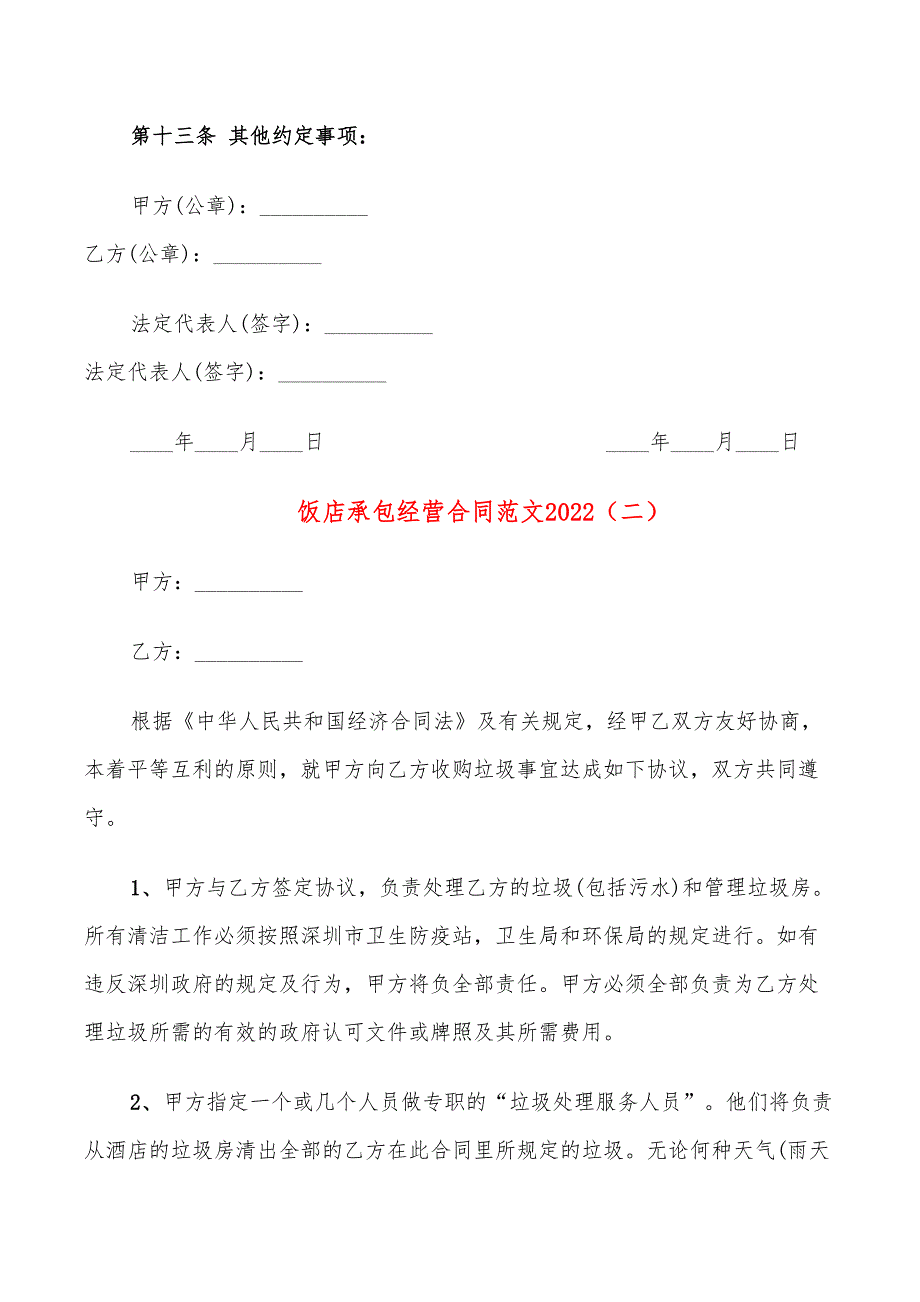 第十三条 其他约定事项：

甲方(公章)：__________

乙方(公章)：__________

法定代表人(签字)：__________

法定代表人(签字)：__________

____年____月____日　　　　　　　　　　____年____月____日

饭店承包经营合同范文2022（二）

甲方：__________

乙方：__________

根据《中华人民共和国经济合同法》及有关规定，经甲乙双方友好协商，本着平等互利的原则，就甲方向乙方收购垃圾事宜达成如下协议，双方共同遵守。

1、甲方与乙方签定协议，负责处理乙方的垃圾(包括污水)和管理垃圾房。所有清洁工作必须按照深圳市卫生防疫站，卫生局和环保局的规定进行。如有违反深圳政府的规定及行为，甲方将负全部责任。甲方必须全部负责为乙方处理垃圾所需的有效的政府认可文件或牌照及其所需费用。

2、甲方指定一个或几个人员做专职的“垃圾处理服务人员”。他们将负责从酒店的垃圾房清出全部的乙方在此合同里所规定的垃圾。无论何种天气(雨天